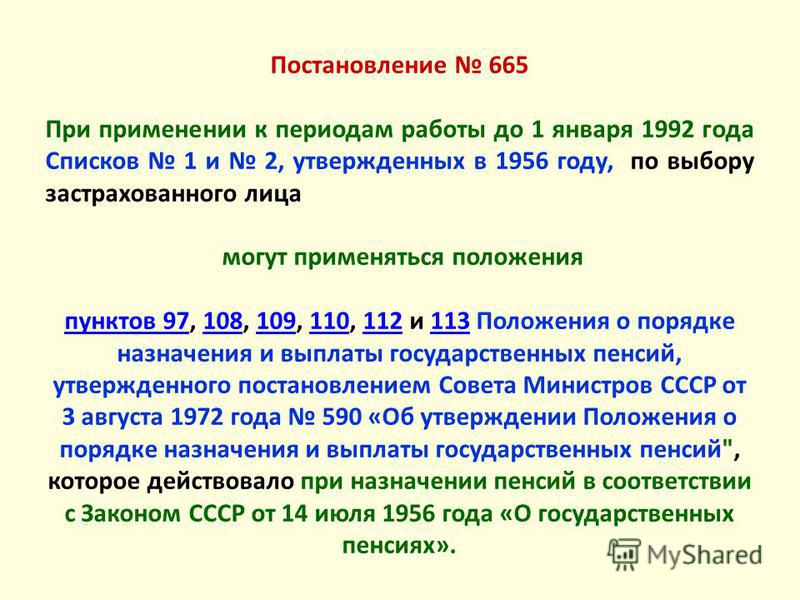 Постановление № 665

При применении к периодам работы до 1 января 1992 года Списков № 1 и № 2, утвержденных в 1956 году, по выбору застрахованного лица

могут применяться положения

пунктов 97, 108, 109, 110, 112 и 113 Положения о порядке назначения и выплаты государственных пенсий, утвержденного постановлением Совета Министров СССР от 3 августа 1972 года № 590 «Об утверждении Положения о порядке назначения и выплаты государственных пенсий", которое действовало при назначении пенсий в соответствии с Законом СССР от 14 июля 1956 года «О государственных пенсиях».

MyShared